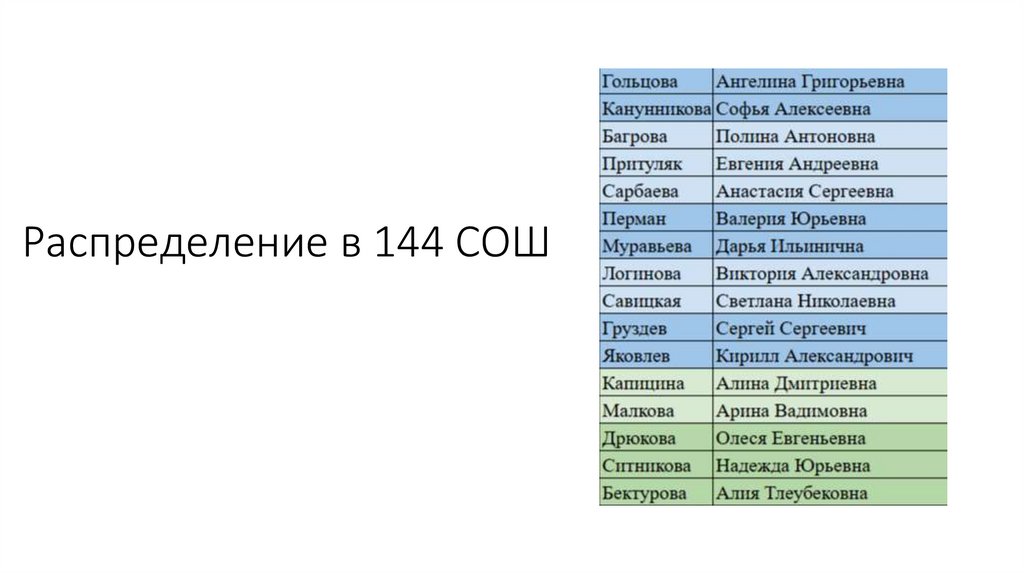 Распределение в 144 СОШ

| Гольцова | Ангелина Григорьевна |
|---|---|
| Канунникова | Софья Алексеевна |
| Багрова | Полина Антоновна |
| Притуляк | Евгения Андреевна |
| Сарбаева | Анастасия Сергеевна |
| Перман | Валерия Юрьевна |
| Муравьева | Дарья Ильинична |
| Логинова | Виктория Александровна |
| Савицкая | Светлана Николаевна |
| Груздев | Сергей Сергеевич |
| Яковлев | Кирилл Александрович |
| Капицина | Алина Дмитриевна |
| Малкова | Арина Вадимовна |
| Дрюкова | Олеся Евгеньевна |
| Ситникова | Надежда Юрьевна |
| Бектурова | Алия Тлеубековна |